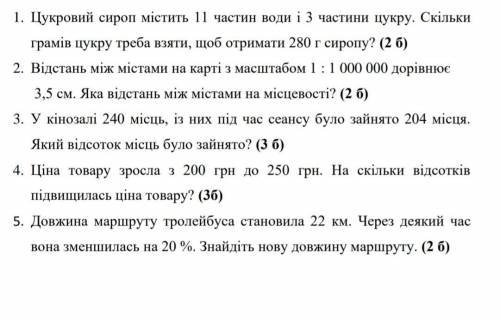 1. Цукровий сироп містить 11 частин води і 3 частини цукру. Скільки грамів цукру треба взяти, щоб отримати 280 г сиропу? **(2 б)**

2. Відстань між містами на карті з масштабом 1 : 1 000 000 дорівнює 3,5 см. Яка відстань між містами на місцевості? **(2 б)**

3. У кінозалі 240 місць, із них під час сеансу було зайнято 204 місця. Який відсоток місць було зайнято? **(3 б)**

4. Ціна товару зросла з 200 грн до 250 грн. На скільки відсотків підвищилась ціна товару? **(3б)**

5. Довжина маршруту тролейбуса становила 22 км. Через деякий час вона зменшилась на 20 %. Знайдіть нову довжину маршруту. **(2 б)**